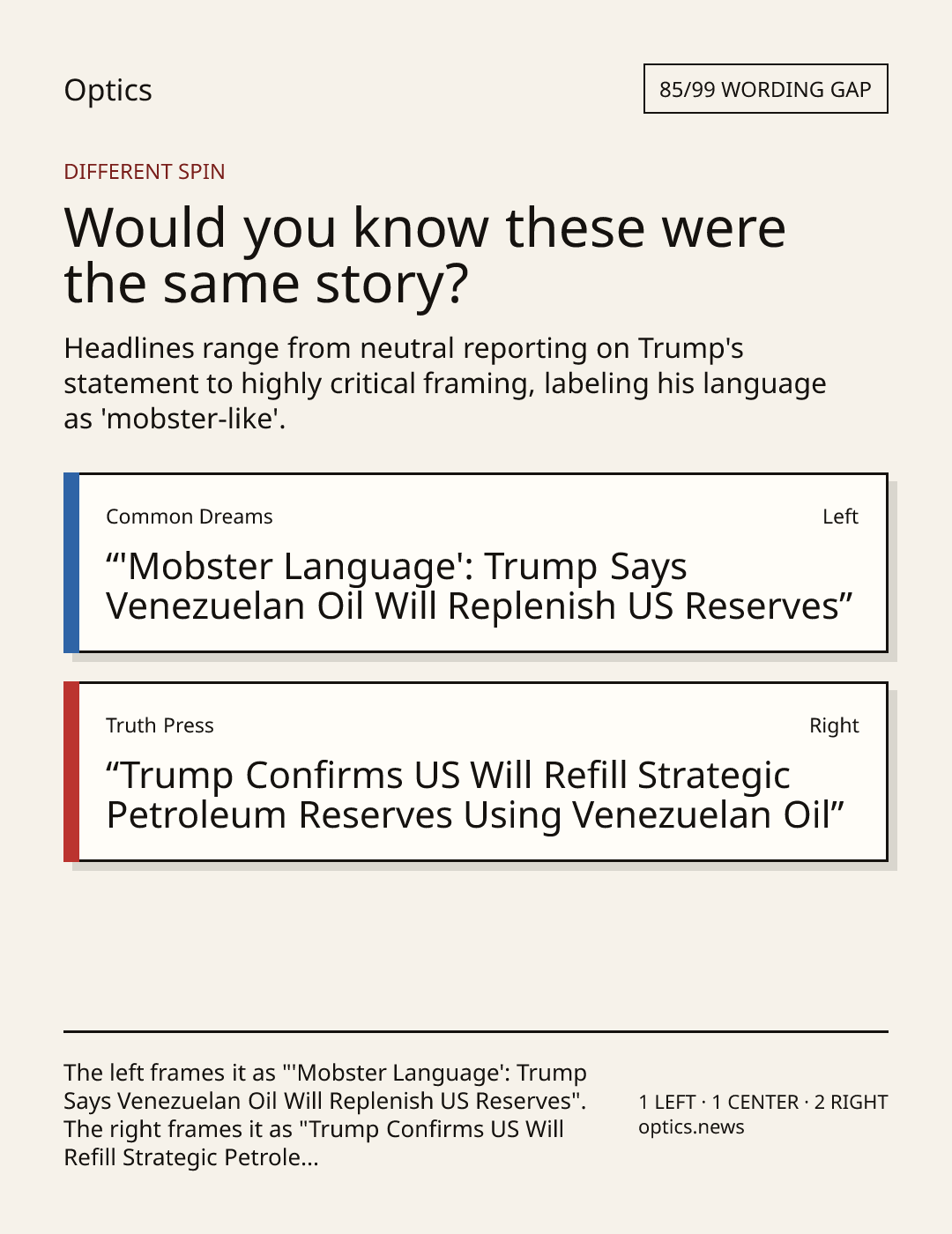 Optics

85/99 WORDING GAP

DIFFERENT SPIN

Would you know these were the same story?

Headlines range from neutral reporting on Trump's statement to highly critical framing, labeling his language as 'mobster-like'.

Common Dreams

Left

"'Mobster Language': Trump Says Venezuelan Oil Will Replenish US Reserves"

Truth Press

Right

"Trump Confirms US Will Refill Strategic Petroleum Reserves Using Venezuelan Oil"

The left frames it as "'Mobster Language': Trump Says Venezuelan Oil Will Replenish US Reserves". The right frames it as "Trump Confirms US Will Refill Strategic Petrole...

1 LEFT · 1 CENTER · 2 RIGHT
optics.news